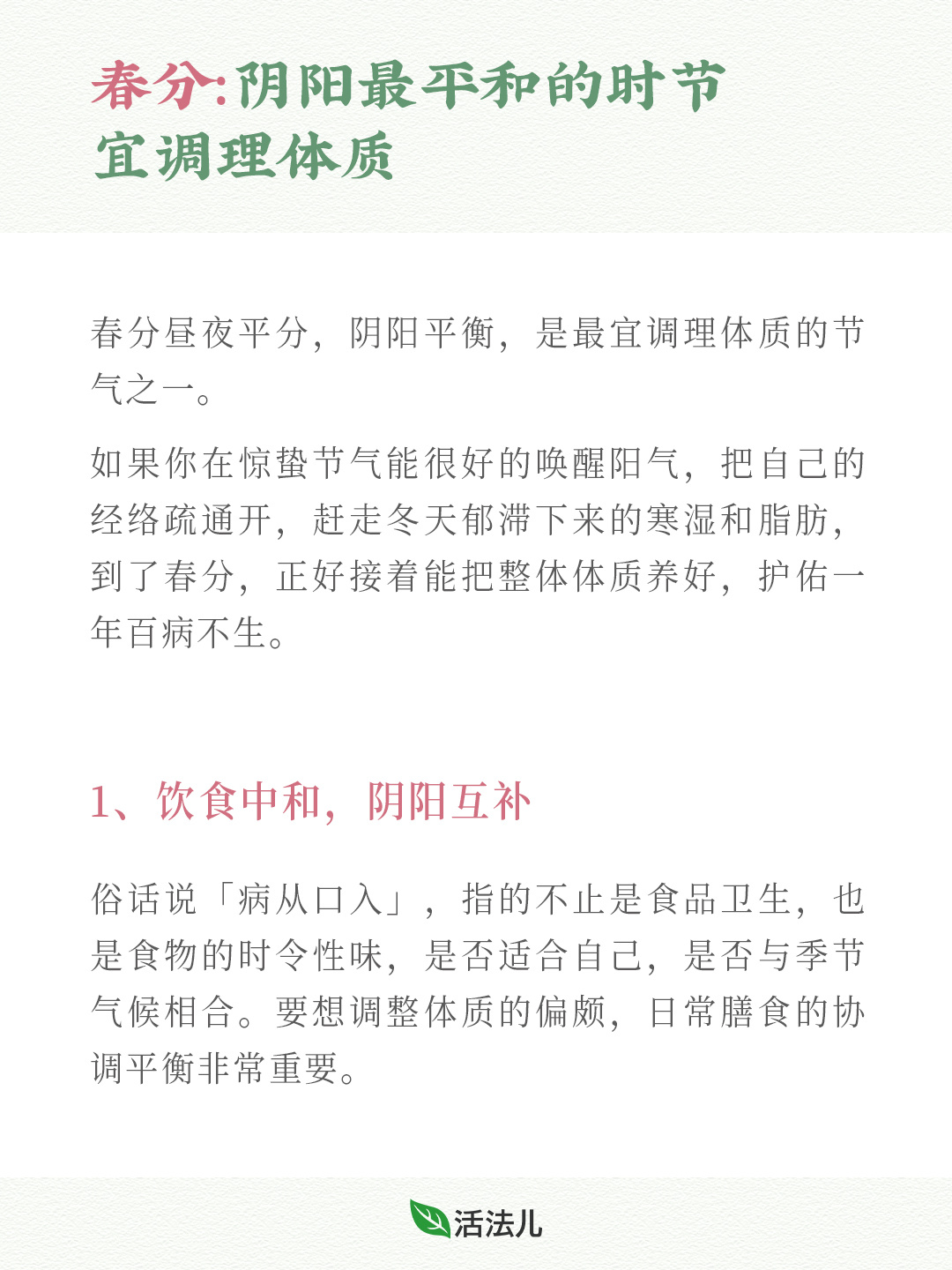 春分:阴阳最平和的时节
宜调理体质

春分昼夜平分，阴阳平衡，是最宜调理体质的节气之一。

如果你在惊蛰节气能很好的唤醒阳气，把自己的经络疏通开，赶走冬天郁滞下来的寒湿和脂肪，到了春分，正好接着能把整体体质养好，护佑一年百病不生。

1、饮食中和，阴阳互补

俗话说「病从口入」，指的不止是食品卫生，也是食物的时令性味，是否适合自己，是否与季节气候相合。要想调整体质的偏颇，日常膳食的协调平衡非常重要。

活法儿